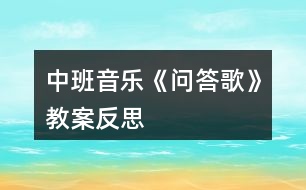 中班音乐《问答歌》教案反思